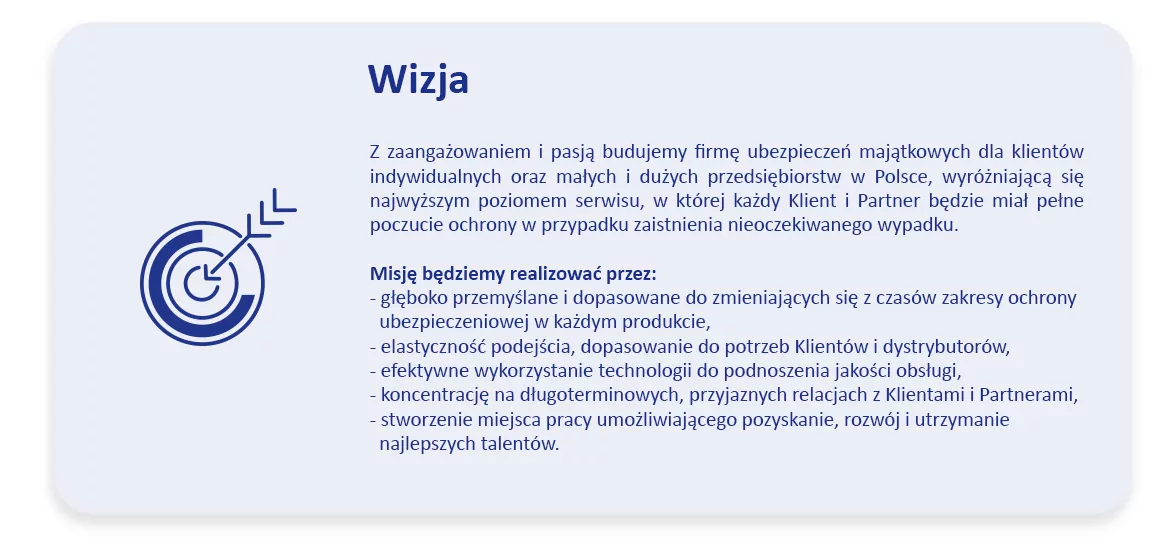 Wizja

Z zaangażowaniem i pasją budujemy firmę ubezpieczeń majątkowych dla klientów indywidualnych oraz małych i dużych przedsiębiorstw w Polsce, wyróżniającą się najwyższym poziomem serwisu, w której każdy Klient i Partner będzie miał pełne poczucie ochrony w przypadku zaistnienia nieoczekiwanego wypadku.

Misję będziemy realizować przez:
- głęboko przemyślane i dopasowane do zmieniających się z czasów zakresy ochrony ubezpieczeniowej w każdym produkcie,
- elastyczność podejścia, dopasowanie do potrzeb Klientów i dystrybutorów,
- efektywne wykorzystanie technologii do podnoszenia jakości obsługi,
- koncentrację na długoterminowych, przyjaznych relacjach z Klientami i Partnerami,
- stworzenie miejsca pracy umożliwiającego pozyskanie, rozwój i utrzymanie najlepszych talentów.